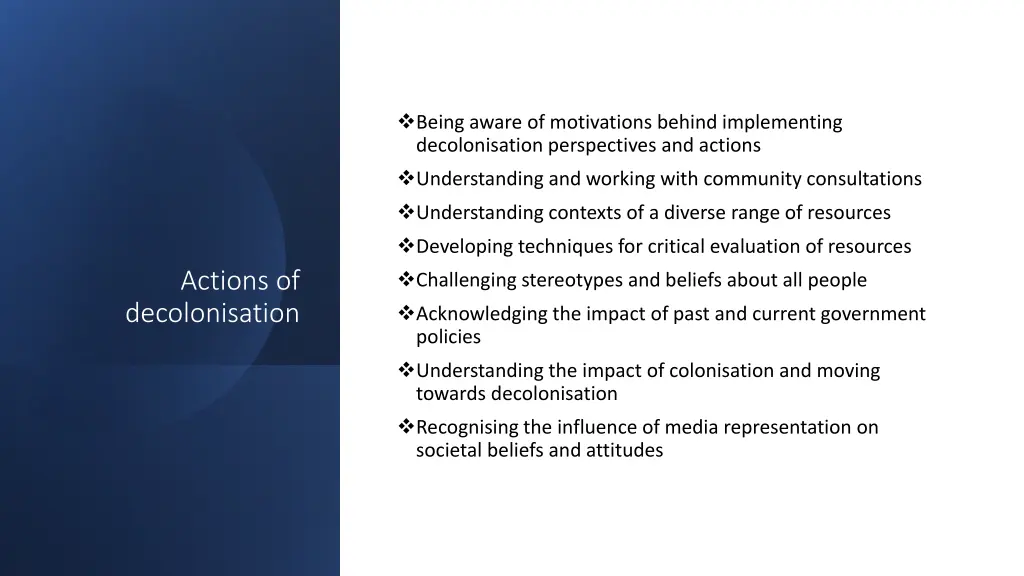 Actions of decolonisation

❖Being aware of motivations behind implementing decolonisation perspectives and actions
❖Understanding and working with community consultations
❖Understanding contexts of a diverse range of resources
❖Developing techniques for critical evaluation of resources
❖Challenging stereotypes and beliefs about all people
❖Acknowledging the impact of past and current government policies
❖Understanding the impact of colonisation and moving towards decolonisation
❖Recognising the influence of media representation on societal beliefs and attitudes